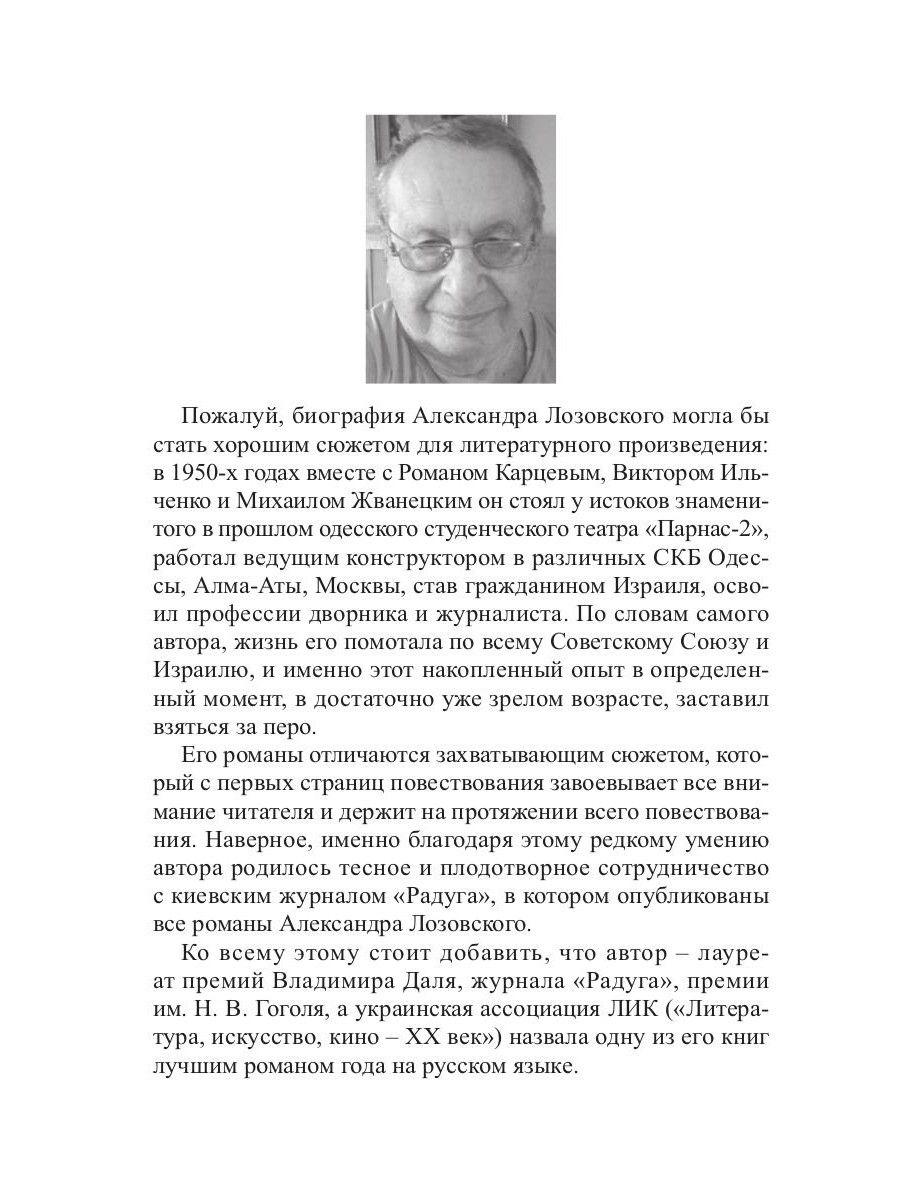 Пожалуй, биография Александра Лозовского могла бы стать хорошим сюжетом для литературного произведения: в 1950-х годах вместе с Романом Карцевым, Виктором Ильченко и Михаилом Жванецким он стоял у истоков знаменитого в прошлом одесского студенческого театра «Парнас-2», работал ведущим конструктором в различных СКБ Одессы, Алма-Аты, Москвы, став гражданином Израиля, освоил профессии дворника и журналиста. По словам самого автора, жизнь его помотала по всему Советскому Союзу и Израилю, и именно этот накопленный опыт в определенный момент, в достаточно уже зрелом возрасте, заставил взяться за перо.

Его романы отличаются захватывающим сюжетом, который с первых страниц повествования завоевывает все внимание читателя и держит на протяжении всего повествования. Наверное, именно благодаря этому редкому умению автора родилось тесное и плодотворное сотрудничество с киевским журналом «Радуга», в котором опубликованы все романы Александра Лозовского.

Ко всему этому стоит добавить, что автор – лауреат премий Владимира Даля, журнала «Радуга», премии им. Н. В. Гоголя, а украинская ассоциация ЛИК («Литература, искусство, кино – XX век») назвала одну из его книг лучшим романом года на русском языке.